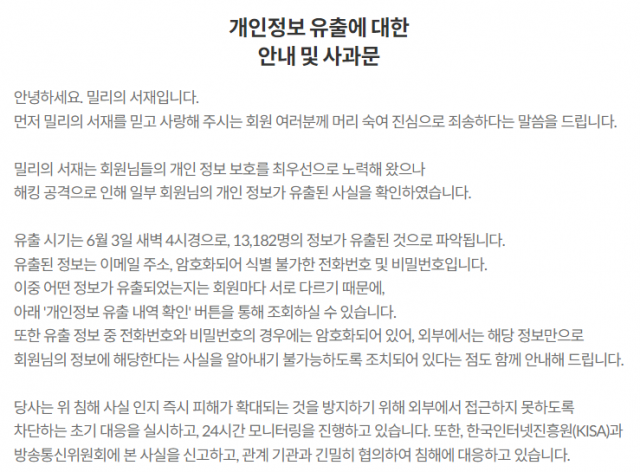 개인정보 유출에 대한
안내 및 사과문

안녕하세요. 밀리의 서재입니다.
먼저 밀리의 서재를 믿고 사랑해 주시는 회원 여러분께 머리 숙여 진심으로 죄송하다는 말씀을 드립니다.

밀리의 서재는 회원님들의 개인 정보 보호를 최우선으로 노력해 왔으나
해킹 공격으로 인해 일부 회원님의 개인 정보가 유출된 사실을 확인하였습니다.

유출 시기는 6월 3일 새벽 4시경으로, 13,182명의 정보가 유출된 것으로 파악됩니다.
유출된 정보는 이메일 주소, 암호화되어 식별 불가한 전화번호 및 비밀번호입니다.
이중 어떤 정보가 유출되었는지는 회원마다 서로 다르기 때문에,
아래 '개인정보 유출 내역 확인' 버튼을 통해 조회하실 수 있습니다.
또한 유출 정보 중 전화번호와 비밀번호의 경우에는 암호화되어 있어, 외부에서는 해당 정보만으로
회원님의 정보에 해당한다는 사실을 알아내기 불가능하도록 조치되어 있다는 점도 함께 안내해 드립니다.

당사는 위 침해 사실 인지 즉시 피해가 확대되는 것을 방지하기 위해 외부에서 접근하지 못하도록
차단하는 초기 대응을 실시하고, 24시간 모니터링을 진행하고 있습니다. 또한, 한국인터넷진흥원(KISA)과
방송통신위원회에 본 사실을 신고하고, 관계 기관과 긴밀히 협의하여 침해에 대응하고 있습니다.